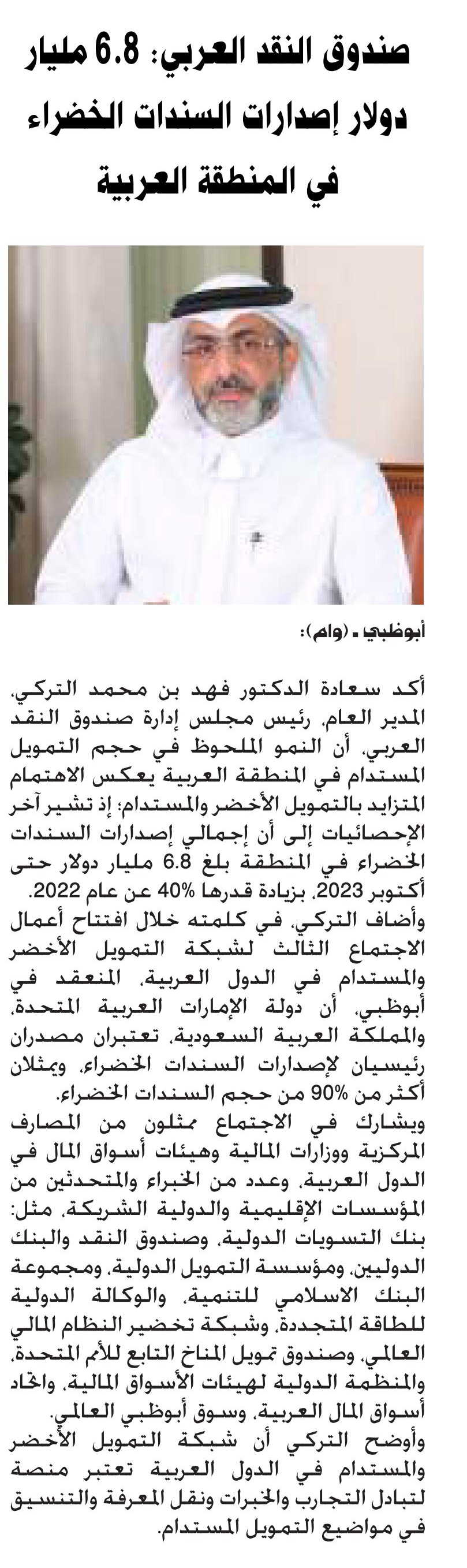 صندوق النقد العربي: 6.8 مليار دولار إصدارات السندات الخضراء في المنطقة العربية

أبوظبي ـ (وام):

أكد سعادة الدكتور فهد بن محمد التركي، المدير العام، رئيس مجلس إدارة صندوق النقد العربي، أن النمو الملحوظ في حجم التمويل المستدام في المنطقة العربية يعكس الاهتمام المتزايد بالتمويل الأخضر والمستدام؛ إذ تشير آخر الإحصائيات إلى أن إجمالي إصدارات السندات الخضراء في المنطقة بلغ 6.8 مليار دولار حتى أكتوبر 2023، بزيادة قدرها 40% عن عام 2022.
وأضاف التركي، في كلمته خلال افتتاح أعمال الاجتماع الثالث لشبكة التمويل الأخضر والمستدام في الدول العربية، المنعقد في أبوظبي، أن دولة الإمارات العربية المتحدة، والمملكة العربية السعودية، تعتبران مصدران رئيسيان لإصدارات السندات الخضراء، ويمثلان أكثر من 90% من حجم السندات الخضراء.
ويشارك في الاجتماع ممثلون من المصارف المركزية ووزارات المالية وهيئات أسواق المال في الدول العربية، وعدد من الخبراء والمتحدثين من المؤسسات الإقليمية والدولية الشريكة، مثل: بنك التسويات الدولية، وصندوق النقد والبنك الدوليين، ومؤسسة التمويل الدولية، ومجموعة البنك الاسلامي للتنمية، والوكالة الدولية للطاقة المتجددة، وشبكة تخضير النظام المالي العالمي، وصندوق تمويل المناخ التابع للأمم المتحدة، والمنظمة الدولية لهيئات الأسواق المالية، واتحاد أسواق المال العربية، وسوق أبوظبي العالمي.
وأوضح التركي أن شبكة التمويل الأخضر والمستدام في الدول العربية تعتبر منصة لتبادل التجارب والخبرات ونقل المعرفة والتنسيق في مواضيع التمويل المستدام.